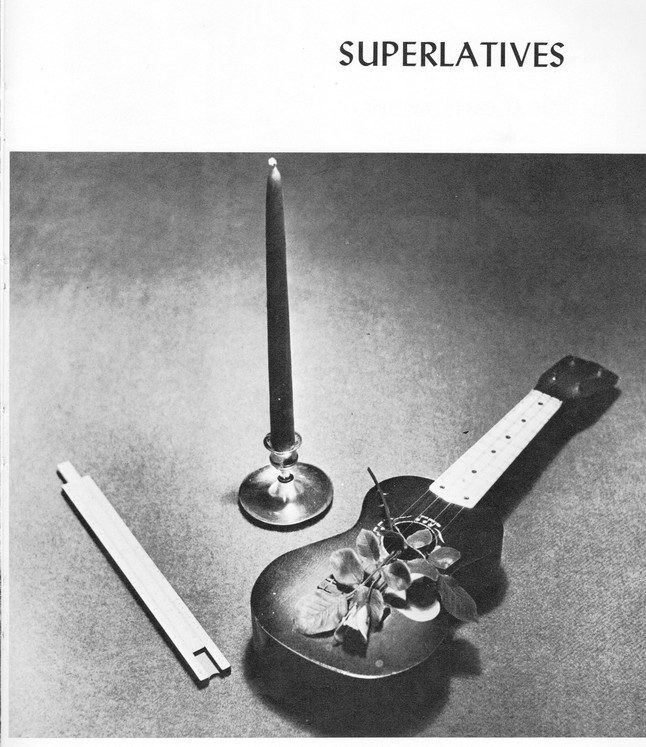 SUPERLATIVES